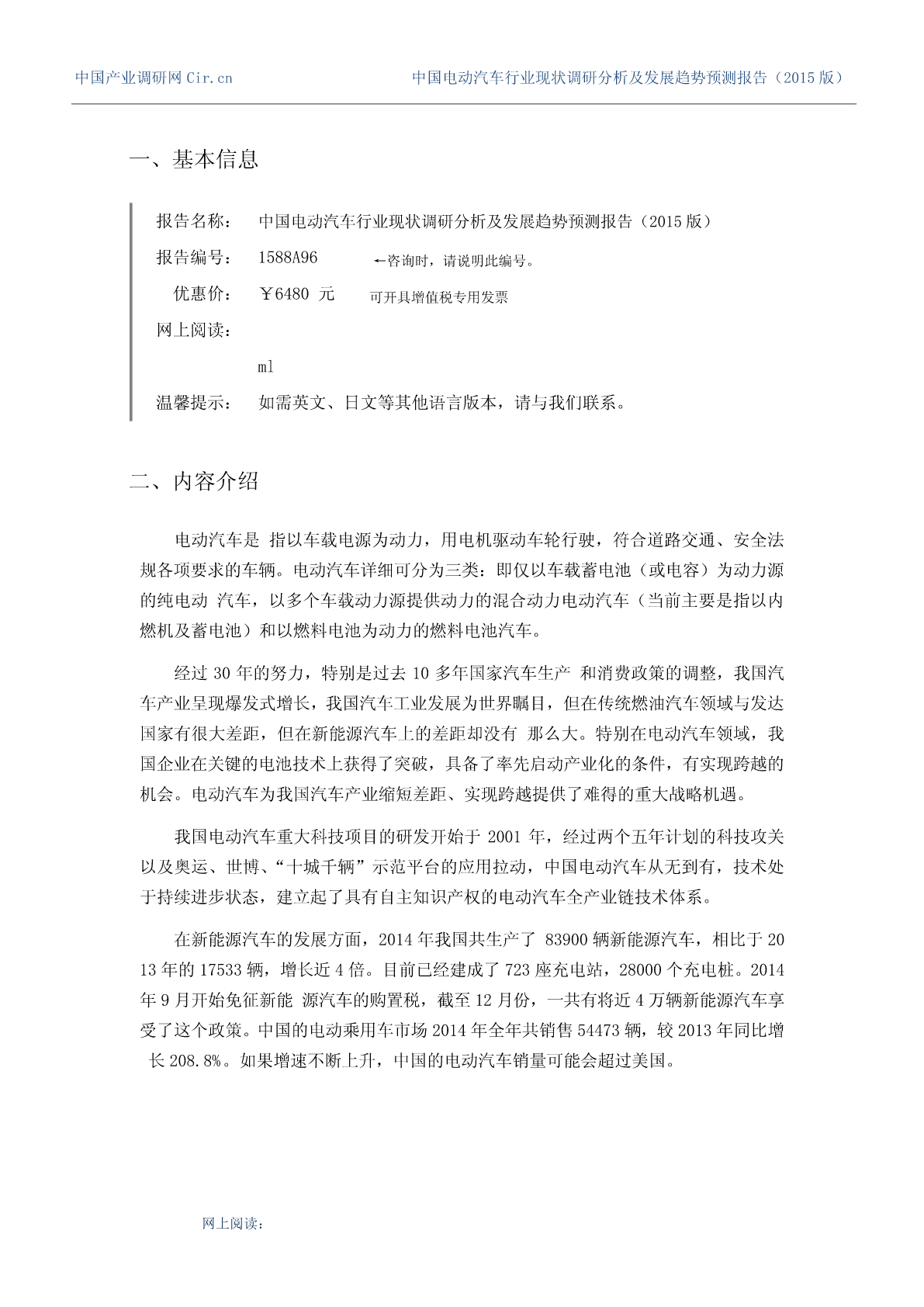 中国产业调研网 Cir.cn　　中国电动汽车行业现状调研分析及发展趋势预测报告（2015 版）

一、基本信息

报告名称：　中国电动汽车行业现状调研分析及发展趋势预测报告（2015 版）

报告编号：　1588A96　　←咨询时，请说明此编号。

优惠价：　￥6480 元　　可开具增值税专用发票

网上阅读：

ml

温馨提示：　如需英文、日文等其他语言版本，请与我们联系。

二、内容介绍

电动汽车是 指以车载电源为动力，用电机驱动车轮行驶，符合道路交通、安全法规各项要求的车辆。电动汽车详细可分为三类：即仅以车载蓄电池（或电容）为动力源的纯电动 汽车，以多个车载动力源提供动力的混合动力电动汽车（当前主要是指以内燃机及蓄电池）和以燃料电池为动力的燃料电池汽车。

经过 30 年的努力，特别是过去 10 多年国家汽车生产 和消费政策的调整，我国汽车产业呈现爆发式增长，我国汽车工业发展为世界瞩目，但在传统燃油汽车领域与发达国家有很大差距，但在新能源汽车上的差距却没有 那么大。特别在电动汽车领域，我国企业在关键的电池技术上获得了突破，具备了率先启动产业化的条件，有实现跨越的机会。电动汽车为我国汽车产业缩短差距、实现跨越提供了难得的重大战略机遇。

我国电动汽车重大科技项目的研发开始于 2001 年，经过两个五年计划的科技攻关以及奥运、世博、“十城千辆”示范平台的应用拉动，中国电动汽车从无到有，技术处于持续进步状态，建立起了具有自主知识产权的电动汽车全产业链技术体系。

在新能源汽车的发展方面，2014 年我国共生产了 83900 辆新能源汽车，相比于 2013 年的 17533 辆，增长近 4 倍。目前已经建成了 723 座充电站，28000 个充电桩。2014 年 9 月开始免征新能 源汽车的购置税，截至 12 月份，一共有将近 4 万辆新能源汽车享受了这个政策。中国的电动乘用车市场 2014 年全年共销售 54473 辆，较 2013 年同比增长 208.8%。如果增速不断上升，中国的电动汽车销量可能会超过美国。

网上阅读：